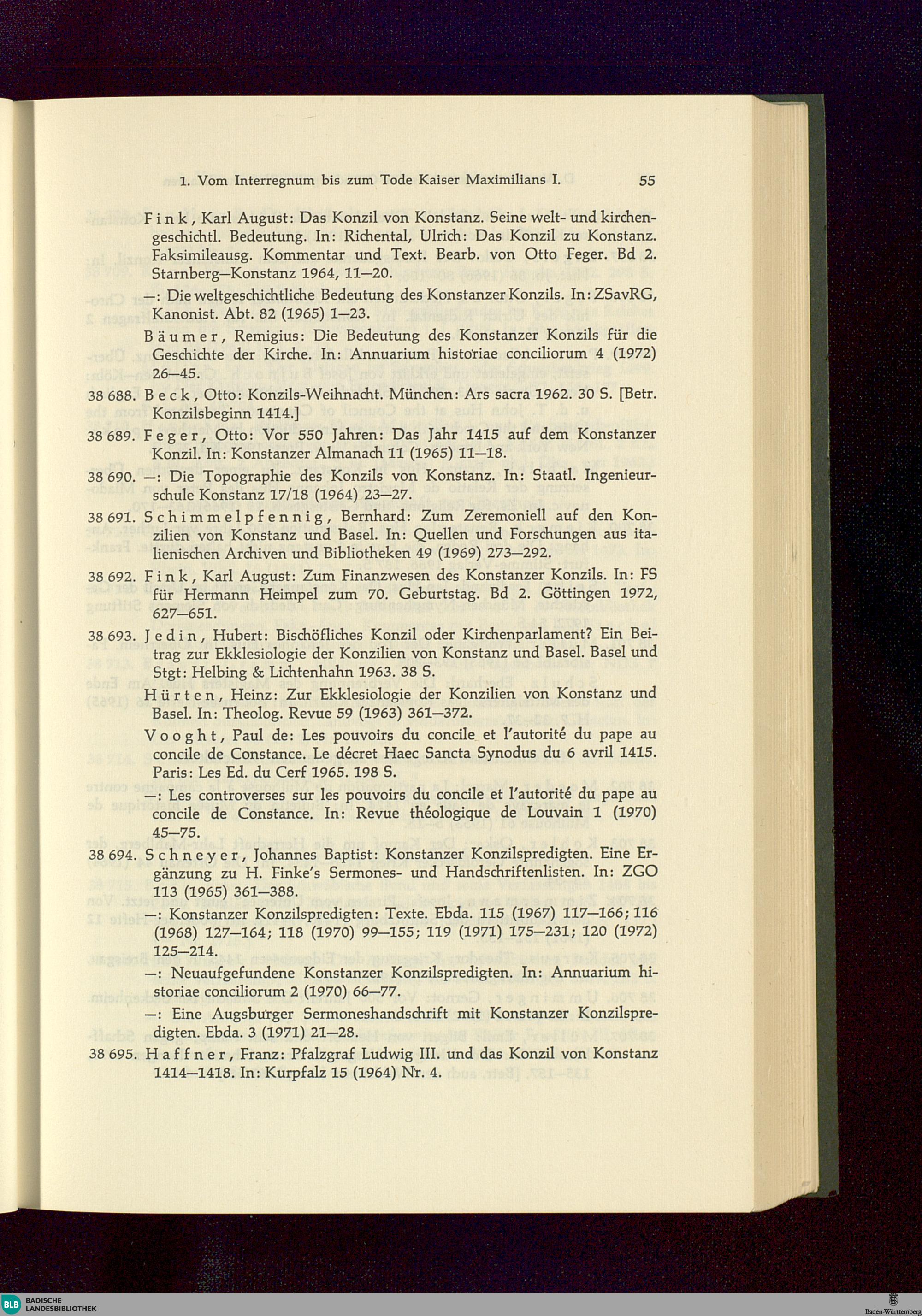 1. Vom Interregnum bis zum Tode Kaiser Maximilians I. 55

Fink, Karl August: Das Konzil von Konstanz. Seine welt- und kirchengeschichtl. Bedeutung. In: Richental, Ulrich: Das Konzil zu Konstanz. Faksimileausg. Kommentar und Text. Bearb. von Otto Feger. Bd 2. Starnberg—Konstanz 1964, 11—20.

—: Die weltgeschichtliche Bedeutung des Konstanzer Konzils. In: ZSavRG, Kanonist. Abt. 82 (1965) 1—23.

Bäumer, Remigius: Die Bedeutung des Konstanzer Konzils für die Geschichte der Kirche. In: Annuarium historiae conciliorum 4 (1972) 26—45.

38 688. Beck, Otto: Konzils-Weihnacht. München: Ars sacra 1962. 30 S. [Betr. Konzilsbeginn 1414.]

38 689. Feger, Otto: Vor 550 Jahren: Das Jahr 1415 auf dem Konstanzer Konzil. In: Konstanzer Almanach 11 (1965) 11—18.

38 690. —: Die Topographie des Konzils von Konstanz. In: Staatl. Ingenieurschule Konstanz 17/18 (1964) 23—27.

38 691. Schimmelpfennig, Bernhard: Zum Zeremoniell auf den Konzilien von Konstanz und Basel. In: Quellen und Forschungen aus italienischen Archiven und Bibliotheken 49 (1969) 273—292.

38 692. Fink, Karl August: Zum Finanzwesen des Konstanzer Konzils. In: FS für Hermann Heimpel zum 70. Geburtstag. Bd 2. Göttingen 1972, 627—651.

38 693. Jedin, Hubert: Bischöfliches Konzil oder Kirchenparlament? Ein Beitrag zur Ekklesiologie der Konzilien von Konstanz und Basel. Basel und Stgt: Helbing & Lichtenhahn 1963. 38 S.

Hürten, Heinz: Zur Ekklesiologie der Konzilien von Konstanz und Basel. In: Theolog. Revue 59 (1963) 361—372.

Vooght, Paul de: Les pouvoirs du concile et l'autorité du pape au concile de Constance. Le décret Haec Sancta Synodus du 6 avril 1415. Paris: Les Ed. du Cerf 1965. 198 S.

—: Les controverses sur les pouvoirs du concile et l'autorité du pape au concile de Constance. In: Revue théologique de Louvain 1 (1970) 45—75.

38 694. Schneyer, Johannes Baptist: Konstanzer Konzilspredigten. Eine Ergänzung zu H. Finke's Sermones- und Handschriftenlisten. In: ZGO 113 (1965) 361—388.

—: Konstanzer Konzilspredigten: Texte. Ebda. 115 (1967) 117—166; 116 (1968) 127—164; 118 (1970) 99—155; 119 (1971) 175—231; 120 (1972) 125—214.

—: Neuaufgefundene Konstanzer Konzilspredigten. In: Annuarium historiae conciliorum 2 (1970) 66—77.

—: Eine Augsburger Sermoneshandschrift mit Konstanzer Konzilspredigten. Ebda. 3 (1971) 21—28.

38 695. Haffner, Franz: Pfalzgraf Ludwig III. und das Konzil von Konstanz 1414—1418. In: Kurpfalz 15 (1964) Nr. 4.

BLB BADISCHE LANDESBIBLIOTHEK

Baden-Württemberg